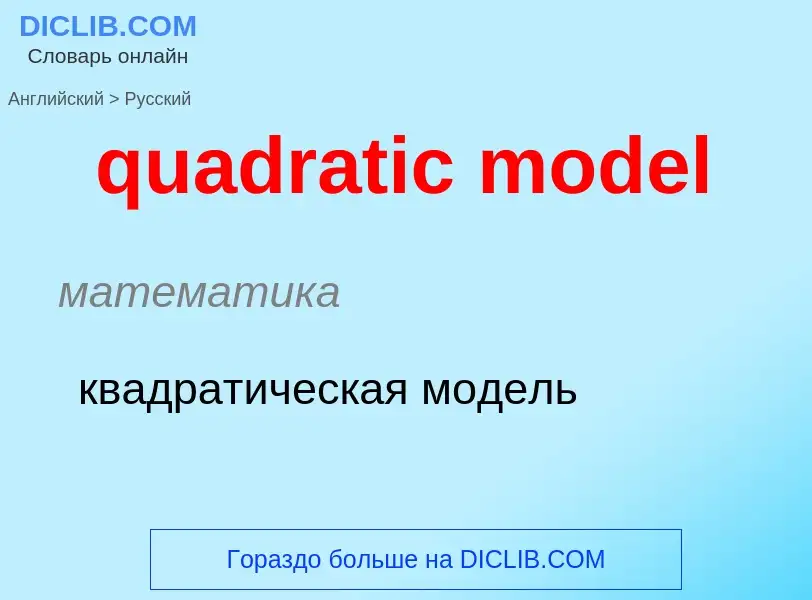 DICLIB.COM
Словарь онлайн

Английский > Русский

quadratic model

математика

квадратическая модель

Гораздо больше на DICLIB.COM